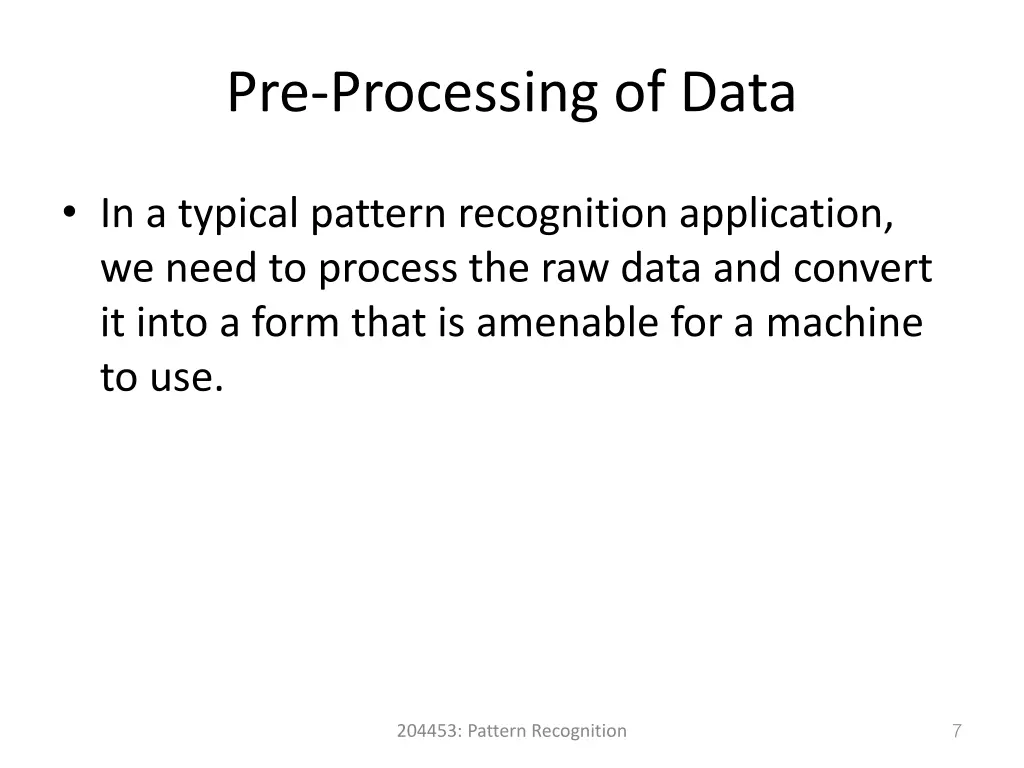 Pre-Processing of Data

• In a typical pattern recognition application, we need to process the raw data and convert it into a form that is amenable for a machine to use.

204453: Pattern Recognition

7